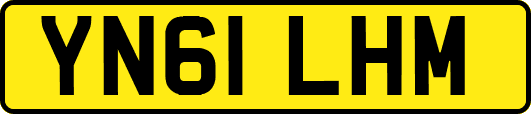 YN61 LHM